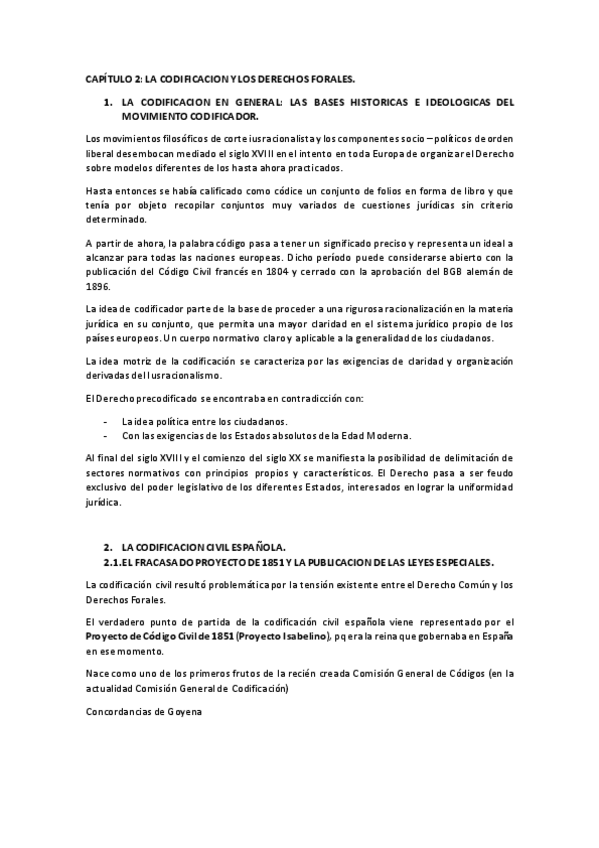 CAPÍTULO 2: LA CODIFICACION Y LOS DERECHOS FORALES.

1. LA CODIFICACION EN GENERAL: LAS BASES HISTORICAS E IDEOLOGICAS DEL MOVIMIENTO CODIFICADOR.

Los movimientos filosóficos de corte iusracionalista y los componentes socio – políticos de orden liberal desembocan mediado el siglo XVIII en el intento en toda Europa de organizar el Derecho sobre modelos diferentes de los hasta ahora practicados.

Hasta entonces se había calificado como códice un conjunto de folios en forma de libro y que tenía por objeto recopilar conjuntos muy variados de cuestiones jurídicas sin criterio determinado.

A partir de ahora, la palabra código pasa a tener un significado preciso y representa un ideal a alcanzar para todas las naciones europeas. Dicho período puede considerarse abierto con la publicación del Código Civil francés en 1804 y cerrado con la aprobación del BGB alemán de 1896.

La idea de codificador parte de la base de proceder a una rigurosa racionalización en la materia jurídica en su conjunto, que permita una mayor claridad en el sistema jurídico propio de los países europeos. Un cuerpo normativo claro y aplicable a la generalidad de los ciudadanos.

La idea motriz de la codificación se caracteriza por las exigencias de claridad y organización derivadas del Iusracionalismo.

El Derecho precodificado se encontraba en contradicción con:

- La idea política entre los ciudadanos.
- Con las exigencias de los Estados absolutos de la Edad Moderna.

Al final del siglo XVIII y el comienzo del siglo XX se manifiesta la posibilidad de delimitación de sectores normativos con principios propios y característicos. El Derecho pasa a ser feudo exclusivo del poder legislativo de los diferentes Estados, interesados en lograr la uniformidad jurídica.

2. LA CODIFICACION CIVIL ESPAÑOLA.
2.1. EL FRACASADO PROYECTO DE 1851 Y LA PUBLICACION DE LAS LEYES ESPECIALES.

La codificación civil resultó problemática por la tensión existente entre el Derecho Común y los Derechos Forales.

El verdadero punto de partida de la codificación civil española viene representado por el Proyecto de Código Civil de 1851 (Proyecto Isabelino), pq era la reina que gobernaba en España en ese momento.

Nace como uno de los primeros frutos de la recién creada Comisión General de Códigos (en la actualidad Comisión General de Codificación)

Concordancias de Goyena